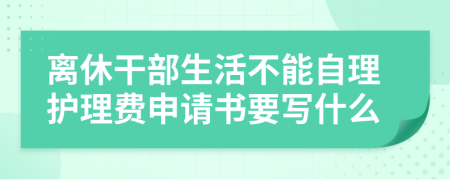 离休干部生活不能自理护理费申请书要写什么